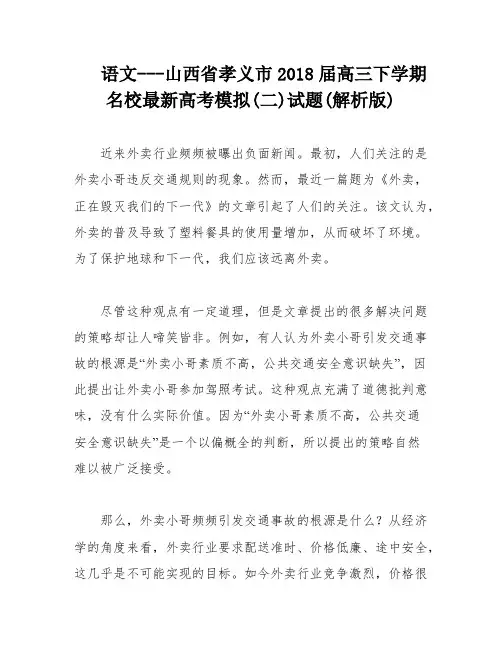 语文---山西省孝义市2018届高三下学期名校最新高考模拟(二)试题(解析版)

近来外卖行业频频被曝出负面新闻。最初，人们关注的是外卖小哥违反交通规则的现象。然而，最近一篇题为《外卖，正在毁灭我们的下一代》的文章引起了人们的关注。该文认为，外卖的普及导致了塑料餐具的使用量增加，从而破坏了环境。为了保护地球和下一代，我们应该远离外卖。

尽管这种观点有一定道理，但是文章提出的很多解决问题的策略却让人啼笑皆非。例如，有人认为外卖小哥引发交通事故的根源是“外卖小哥素质不高，公共交通安全意识缺失”，因此提出让外卖小哥参加驾照考试。这种观点充满了道德批判意味，没有什么实际价值。因为“外卖小哥素质不高，公共交通安全意识缺失”是一个以偏概全的判断，所以提出的策略自然难以被广泛接受。

那么，外卖小哥频频引发交通事故的根源是什么？从经济学的角度来看，外卖行业要求配送准时、价格低廉、途中安全，这几乎是不可能实现的目标。如今外卖行业竞争激烈，价格很